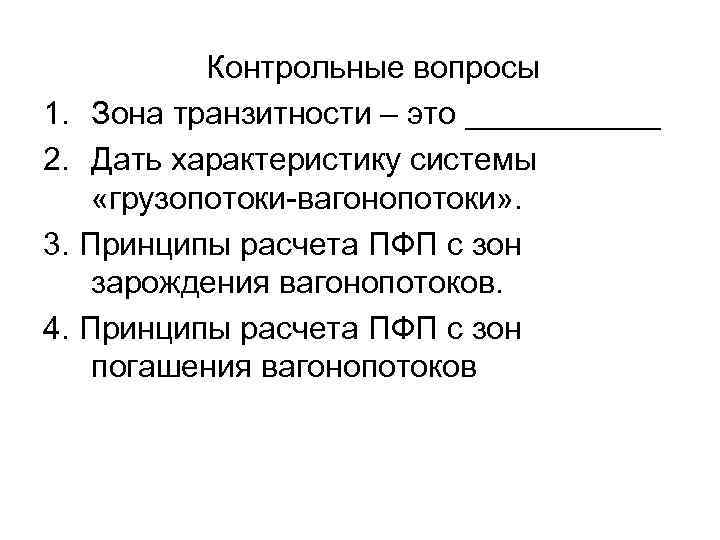 Контрольные вопросы

1. Зона транзитности – это ___________

2. Дать характеристику системы «грузопотоки-вагонопотоки».

3. Принципы расчета ПФП с зон зарождения вагонопотоков.

4. Принципы расчета ПФП с зон погашения вагонопотоков